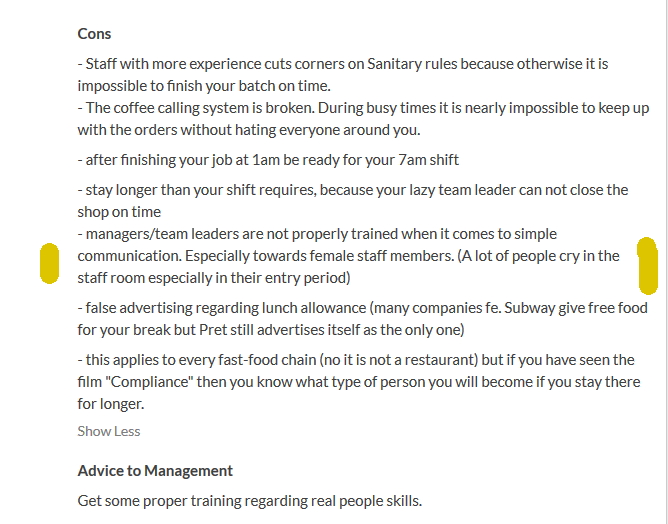 Cons

- Staff with more experience cuts corners on Sanitary rules because otherwise it is impossible to finish your batch on time.
- The coffee calling system is broken. During busy times it is nearly impossible to keep up with the orders without hating everyone around you.

- after finishing your job at 1am be ready for your 7am shift

- stay longer than your shift requires, because your lazy team leader can not close the shop on time
- managers/team leaders are not properly trained when it comes to simple communication. Especially towards female staff members. (A lot of people cry in the staff room especially in their entry period)

- false advertising regarding lunch allowance (many companies fe. Subway give free food for your break but Pret still advertises itself as the only one)

- this applies to every fast-food chain (no it is not a restaurant) but if you have seen the film "Compliance" then you know what type of person you will become if you stay there for longer.

Show Less

Advice to Management

Get some proper training regarding real people skills.